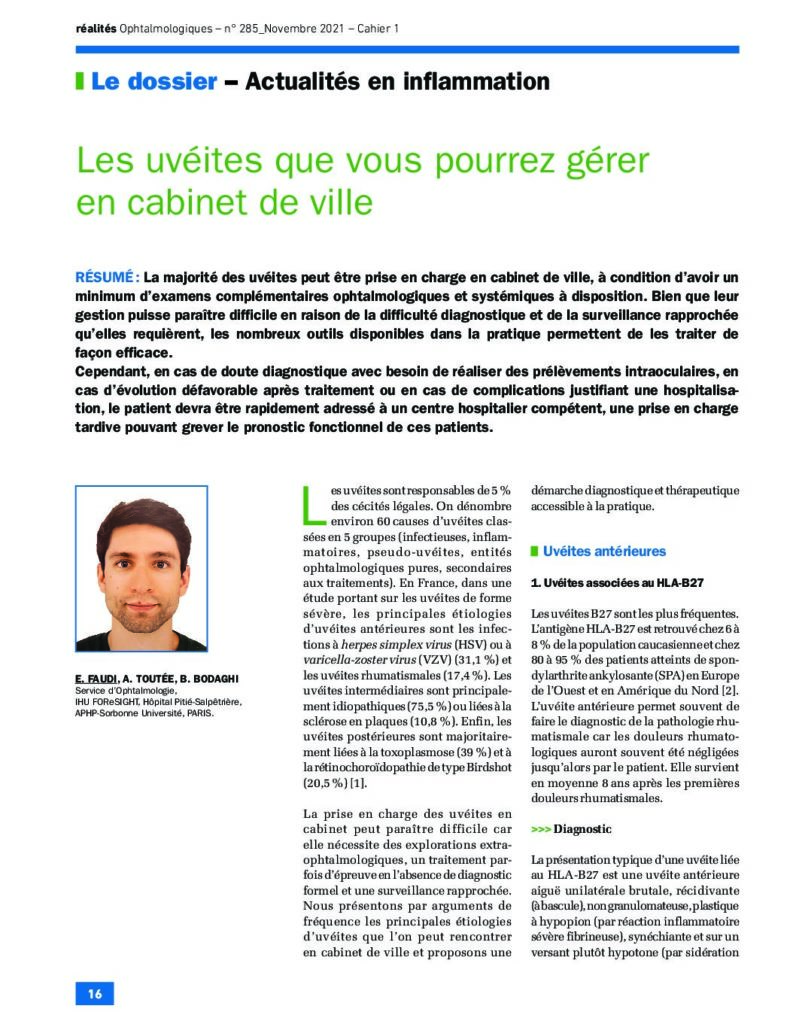 réalités Ophtalmologiques – n° 285_Novembre 2021 – Cahier 1

Le dossier – Actualités en inflammation

Les uvéites que vous pourrez gérer en cabinet de ville

RÉSUMÉ : La majorité des uvéites peut être prise en charge en cabinet de ville, à condition d'avoir un minimum d'examens complémentaires ophtalmologiques et systémiques à disposition. Bien que leur gestion puisse paraître difficile en raison de la difficulté diagnostique et de la surveillance rapprochée qu'elles requièrent, les nombreux outils disponibles dans la pratique permettent de les traiter de façon efficace.
Cependant, en cas de doute diagnostique avec besoin de réaliser des prélèvements intraoculaires, en cas d'évolution défavorable après traitement ou en cas de complications justifiant une hospitalisation, le patient devra être rapidement adressé à un centre hospitalier compétent, une prise en charge tardive pouvant grever le pronostic fonctionnel de ces patients.

E. FAUDI, A. TOUTÉE, B. BODAGHI
Service d'Ophtalmologie,
IHU FOReSIGHT, Hôpital Pitié-Salpêtrière,
APHP-Sorbonne Université, PARIS.

Les uvéites sont responsables de 5 % des cécités légales. On dénombre environ 60 causes d'uvéites classées en 5 groupes (infectieuses, inflammatoires, pseudo-uvéites, entités ophtalmologiques pures, secondaires aux traitements). En France, dans une étude portant sur les uvéites de forme sévère, les principales étiologies d'uvéites antérieures sont les infections à herpes simplex virus (HSV) ou à varicella-zoster virus (VZV) (31,1 %) et les uvéites rhumatismales (17,4 %). Les uvéites intermédiaires sont principalement idiopathiques (75,5 %) ou liées à la sclérose en plaques (10,8 %). Enfin, les uvéites postérieures sont majoritairement liées à la toxoplasmose (39 %) et à la rétinochoroïdopathie de type Birdshot (20,5 %) [1].

La prise en charge des uvéites en cabinet peut paraître difficile car elle nécessite des explorations extra-ophtalmologiques, un traitement parfois d'épreuve en l'absence de diagnostic formel et une surveillance rapprochée. Nous présentons par arguments de fréquence les principales étiologies d'uvéites que l'on peut rencontrer en cabinet de ville et proposons une démarche diagnostique et thérapeutique accessible à la pratique.

Uvéites antérieures

1. Uvéites associées au HLA-B27

Les uvéites B27 sont les plus fréquentes. L'antigène HLA-B27 est retrouvé chez 6 à 8 % de la population caucasienne et chez 80 à 95 % des patients atteints de spondylarthrite ankylosante (SPA) en Europe de l'Ouest et en Amérique du Nord [2]. L'uvéite antérieure permet souvent de faire le diagnostic de la pathologie rhumatismale car les douleurs rhumatologiques auront souvent été négligées jusqu'alors par le patient. Elle survient en moyenne 8 ans après les premières douleurs rhumatismales.

>>> Diagnostic

La présentation typique d'une uvéite liée au HLA-B27 est une uvéite antérieure aiguë unilatérale brutale, récidivante (à bascule), non granulomateuse, plastique à hypopion (par réaction inflammatoire sévère fibrineuse), synéchiante et sur un versant plutôt hypotone (par sidération

16